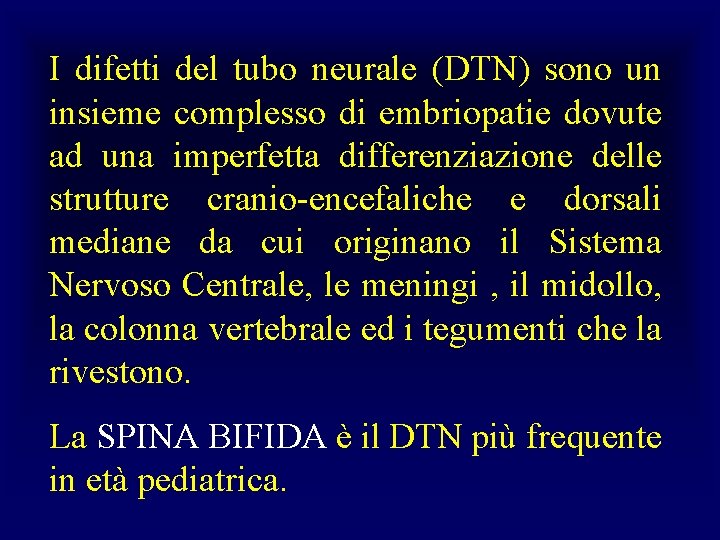 I difetti del tubo neurale (DTN) sono un insieme complesso di embriopatie dovute ad una imperfetta differenziazione delle strutture cranio-encefaliche e dorsali mediane da cui originano il Sistema Nervoso Centrale, le meningi , il midollo, la colonna vertebrale ed i tegumenti che la rivestono.

La SPINA BIFIDA è il DTN più frequente in età pediatrica.